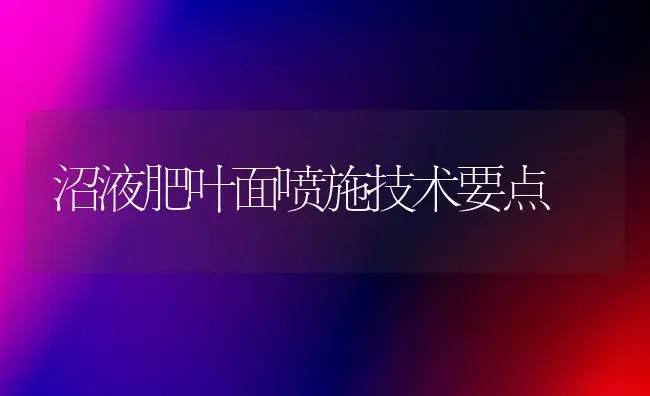 沼液肥叶面喷施技术要点